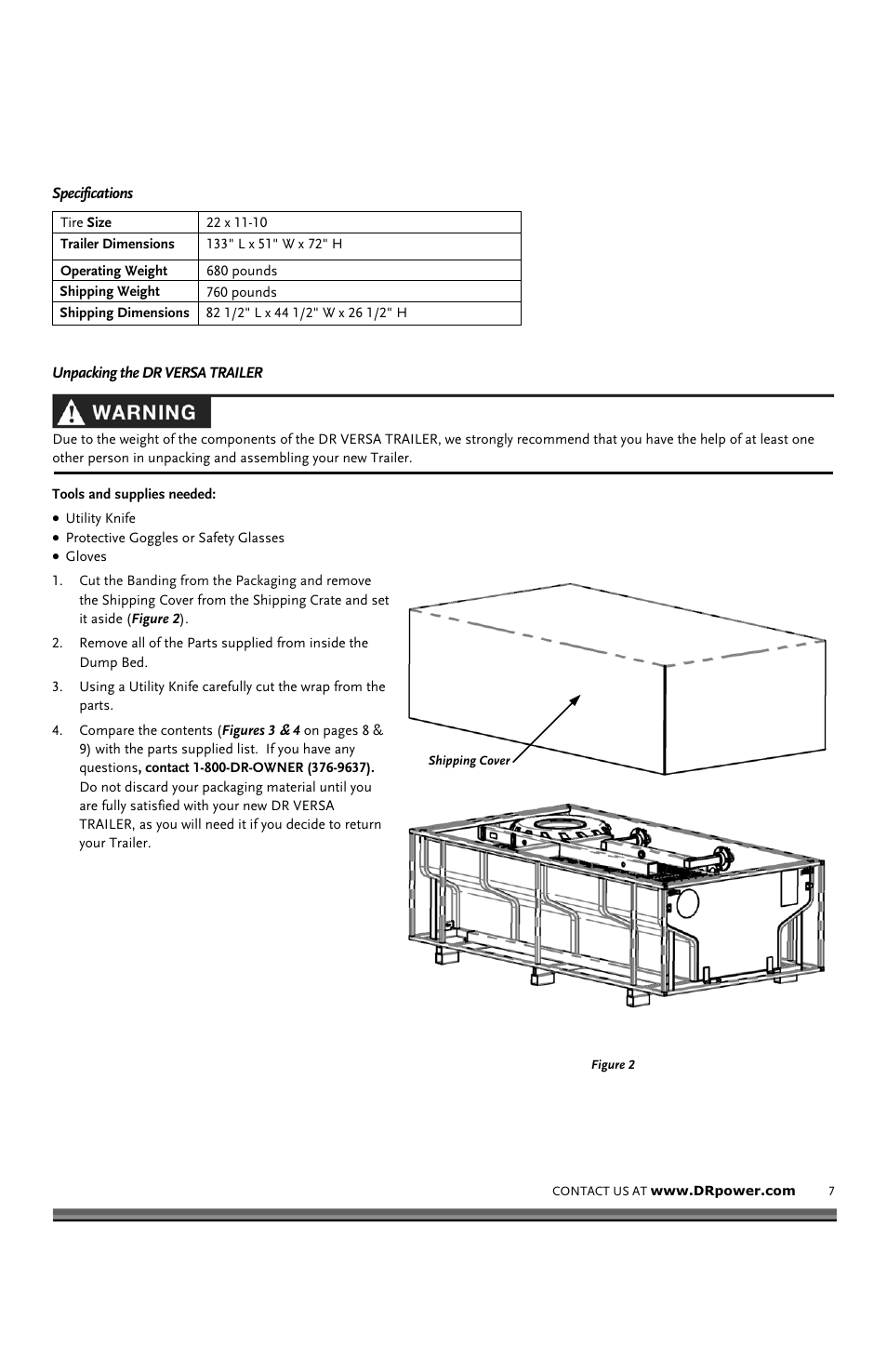 Specifications

| Tire Size | 22 x 11-10 |
|---|---|
| Trailer Dimensions | 133" L x 51" W x 72" H |
| Operating Weight | 680 pounds |
| Shipping Weight | 760 pounds |
| Shipping Dimensions | 82 1/2" L x 44 1/2" W x 26 1/2" H |

Unpacking the DR VERSA TRAILER

WARNING

Due to the weight of the components of the DR VERSA TRAILER, we strongly recommend that you have the help of at least one other person in unpacking and assembling your new Trailer.

Tools and supplies needed:

• Utility Knife
• Protective Goggles or Safety Glasses
• Gloves

1. Cut the Banding from the Packaging and remove the Shipping Cover from the Shipping Crate and set it aside (Figure 2).
2. Remove all of the Parts supplied from inside the Dump Bed.
3. Using a Utility Knife carefully cut the wrap from the parts.
4. Compare the contents (Figures 3 & 4 on pages 8 & 9) with the parts supplied list. If you have any questions, contact 1-800-DR-OWNER (376-9637). Do not discard your packaging material until you are fully satisfied with your new DR VERSA TRAILER, as you will need it if you decide to return your Trailer.

Shipping Cover

Figure 2

CONTACT US AT www.DRpower.com 7